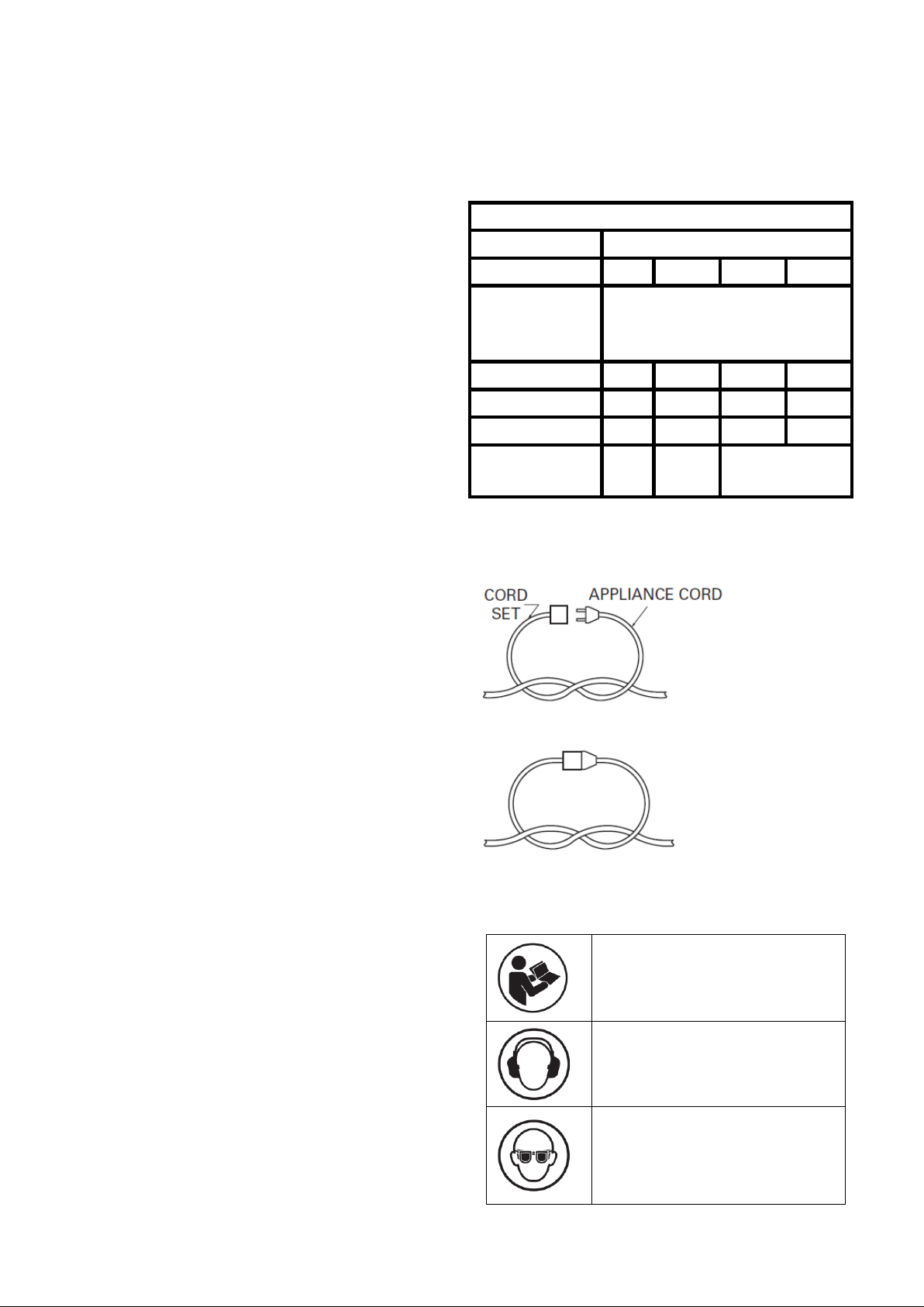 CORD SET

APPLIANCE CORD